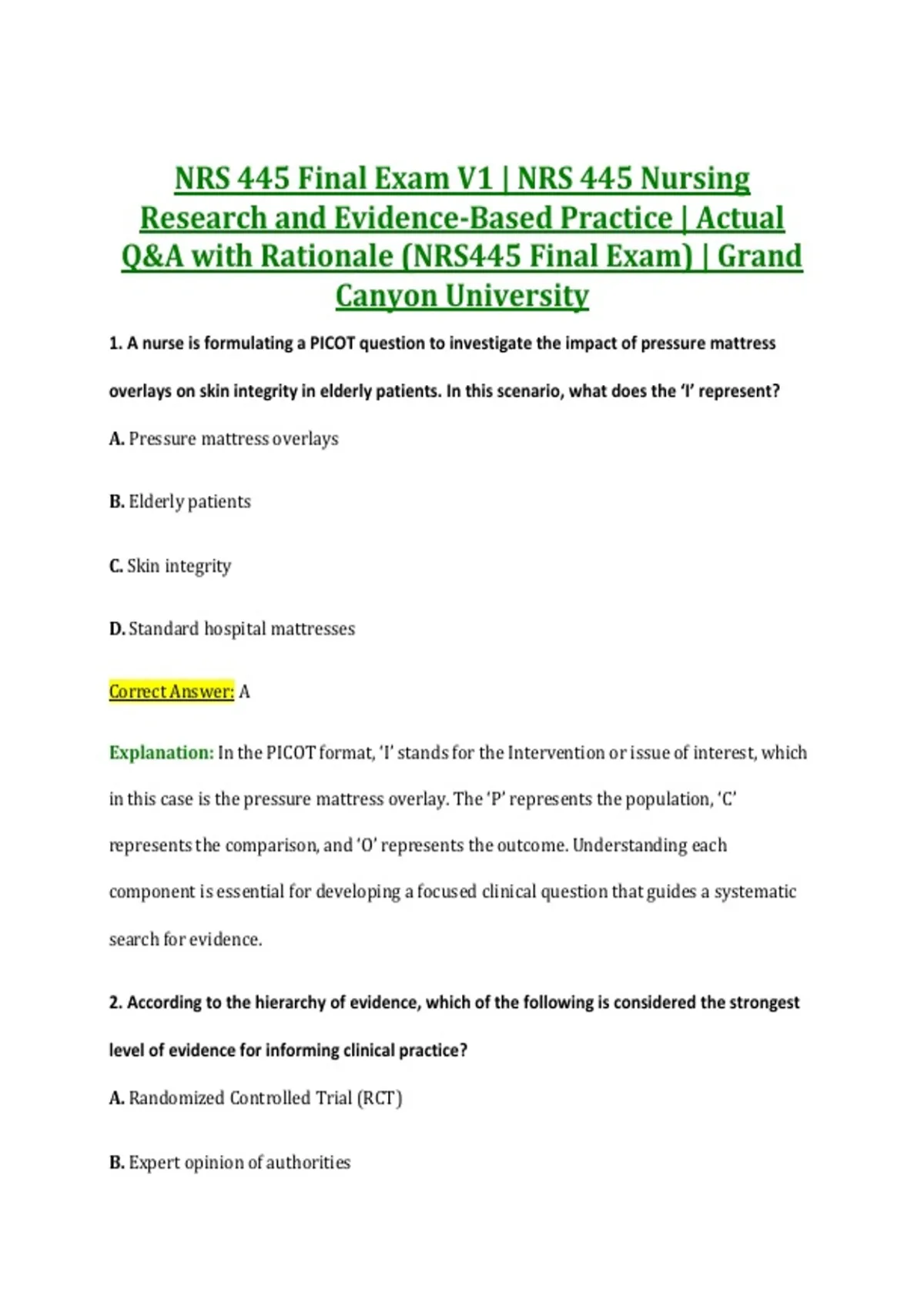 NRS 445 Final Exam V1 | NRS 445 Nursing Research and Evidence-Based Practice | Actual Q&A with Rationale (NRS445 Final Exam) | Grand Canyon University

1. A nurse is formulating a PICOT question to investigate the impact of pressure mattress overlays on skin integrity in elderly patients. In this scenario, what does the 'I' represent?

A. Pressure mattress overlays

B. Elderly patients

C. Skin integrity

D. Standard hospital mattresses

Correct Answer: A

Explanation: In the PICOT format, 'I' stands for the Intervention or issue of interest, which in this case is the pressure mattress overlay. The 'P' represents the population, 'C' represents the comparison, and 'O' represents the outcome. Understanding each component is essential for developing a focused clinical question that guides a systematic search for evidence.

2. According to the hierarchy of evidence, which of the following is considered the strongest level of evidence for informing clinical practice?

A. Randomized Controlled Trial (RCT)

B. Expert opinion of authorities